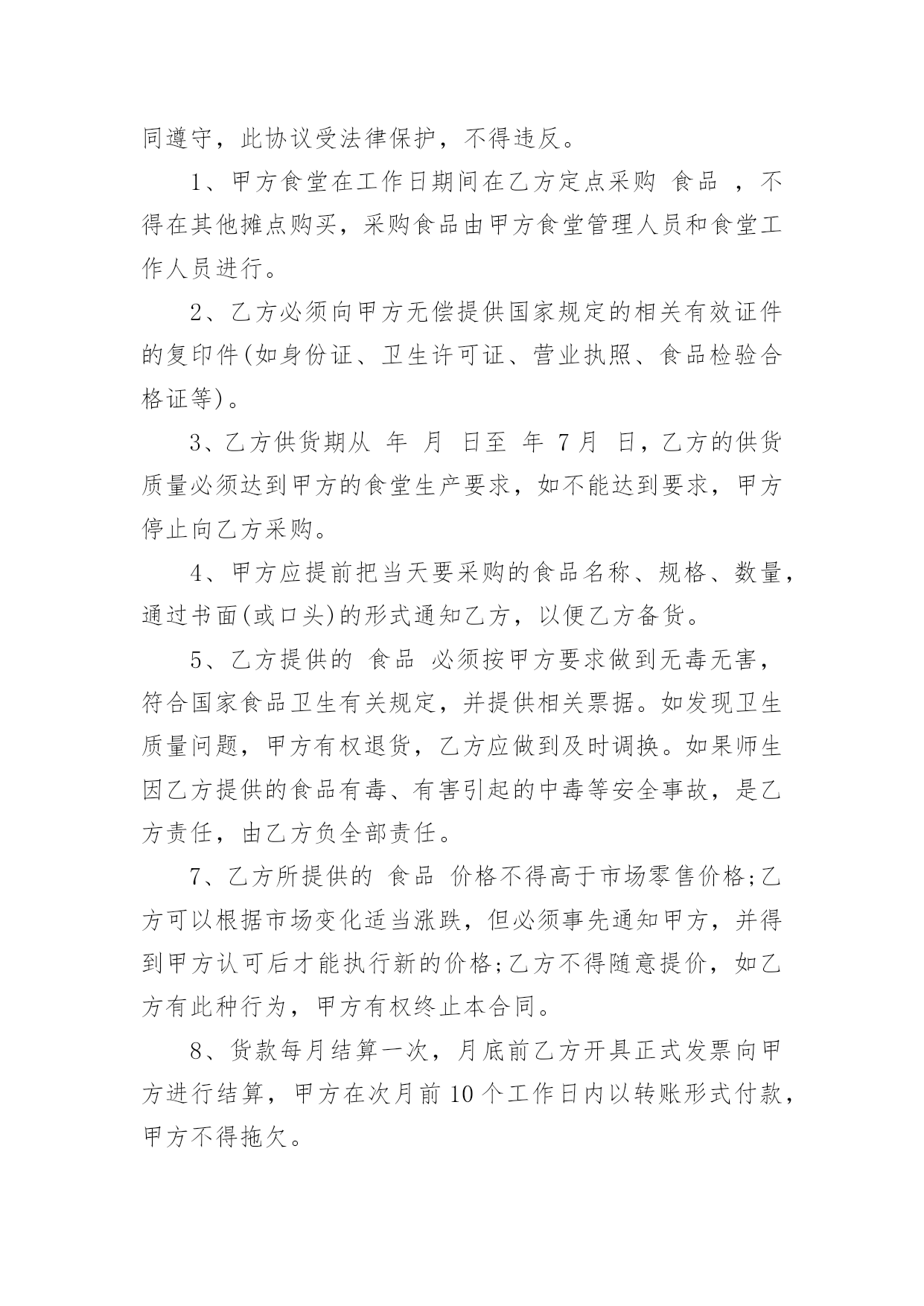 同遵守，此协议受法律保护，不得违反。

1、甲方食堂在工作日期间在乙方定点采购 食品 ，不得在其他摊点购买，采购食品由甲方食堂管理人员和食堂工作人员进行。

2、乙方必须向甲方无偿提供国家规定的相关有效证件的复印件(如身份证、卫生许可证、营业执照、食品检验合格证等)。

3、乙方供货期从 年 月 日至 年 7 月 日，乙方的供货质量必须达到甲方的食堂生产要求，如不能达到要求，甲方停止向乙方采购。

4、甲方应提前把当天要采购的食品名称、规格、数量，通过书面(或口头)的形式通知乙方，以便乙方备货。

5、乙方提供的 食品 必须按甲方要求做到无毒无害，符合国家食品卫生有关规定，并提供相关票据。如发现卫生质量问题，甲方有权退货，乙方应做到及时调换。如果师生因乙方提供的食品有毒、有害引起的中毒等安全事故，是乙方责任，由乙方负全部责任。

7、乙方所提供的 食品 价格不得高于市场零售价格;乙方可以根据市场变化适当涨跌，但必须事先通知甲方，并得到甲方认可后才能执行新的价格;乙方不得随意提价，如乙方有此种行为，甲方有权终止本合同。

8、货款每月结算一次，月底前乙方开具正式发票向甲方进行结算，甲方在次月前 10 个工作日内以转账形式付款，甲方不得拖欠。